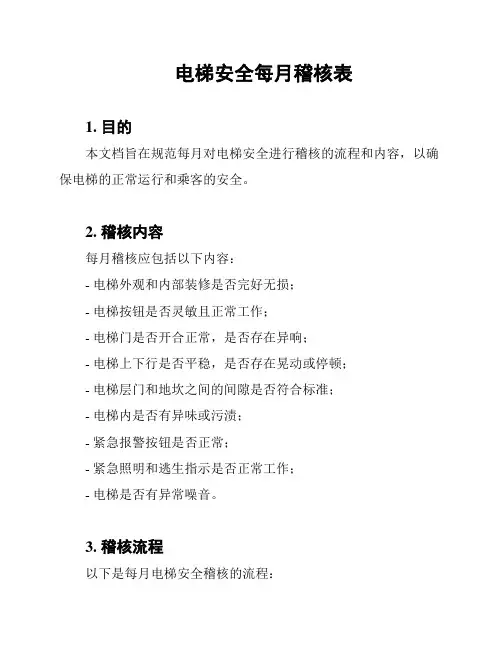 电梯安全每月稽核表

1. 目的

本文档旨在规范每月对电梯安全进行稽核的流程和内容，以确保电梯的正常运行和乘客的安全。

2. 稽核内容

每月稽核应包括以下内容：

- 电梯外观和内部装修是否完好无损；

- 电梯按钮是否灵敏且正常工作；

- 电梯门是否开合正常，是否存在异响；

- 电梯上下行是否平稳，是否存在晃动或停顿；

- 电梯层门和地坎之间的间隙是否符合标准；

- 电梯内是否有异味或污渍；

- 紧急报警按钮是否正常；

- 紧急照明和逃生指示是否正常工作；

- 电梯是否有异常噪音。

3. 稽核流程

以下是每月电梯安全稽核的流程：